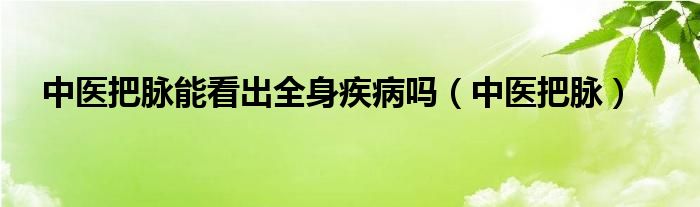 中医把脉能看出全身疾病吗（中医把脉）